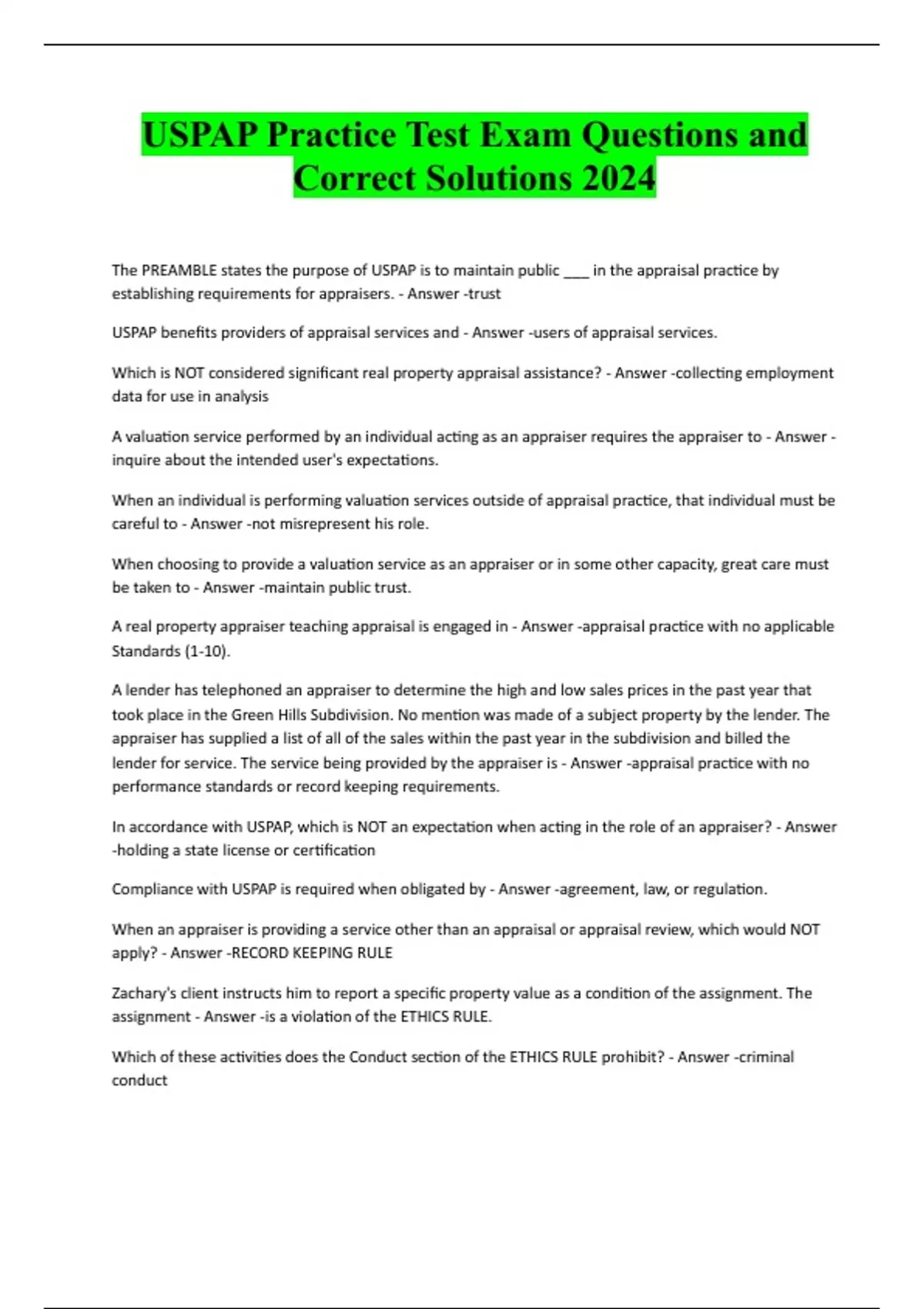 USPAP Practice Test Exam Questions and Correct Solutions 2024

The PREAMBLE states the purpose of USPAP is to maintain public ___ in the appraisal practice by establishing requirements for appraisers. - Answer -trust

USPAP benefits providers of appraisal services and - Answer -users of appraisal services.

Which is NOT considered significant real property appraisal assistance? - Answer -collecting employment data for use in analysis

A valuation service performed by an individual acting as an appraiser requires the appraiser to - Answer -inquire about the intended user's expectations.

When an individual is performing valuation services outside of appraisal practice, that individual must be careful to - Answer -not misrepresent his role.

When choosing to provide a valuation service as an appraiser or in some other capacity, great care must be taken to - Answer -maintain public trust.

A real property appraiser teaching appraisal is engaged in - Answer -appraisal practice with no applicable Standards (1-10).

A lender has telephoned an appraiser to determine the high and low sales prices in the past year that took place in the Green Hills Subdivision. No mention was made of a subject property by the lender. The appraiser has supplied a list of all of the sales within the past year in the subdivision and billed the lender for service. The service being provided by the appraiser is - Answer -appraisal practice with no performance standards or record keeping requirements.

In accordance with USPAP, which is NOT an expectation when acting in the role of an appraiser? - Answer -holding a state license or certification

Compliance with USPAP is required when obligated by - Answer -agreement, law, or regulation.

When an appraiser is providing a service other than an appraisal or appraisal review, which would NOT apply? - Answer -RECORD KEEPING RULE

Zachary's client instructs him to report a specific property value as a condition of the assignment. The assignment - Answer -is a violation of the ETHICS RULE.

Which of these activities does the Conduct section of the ETHICS RULE prohibit? - Answer -criminal conduct